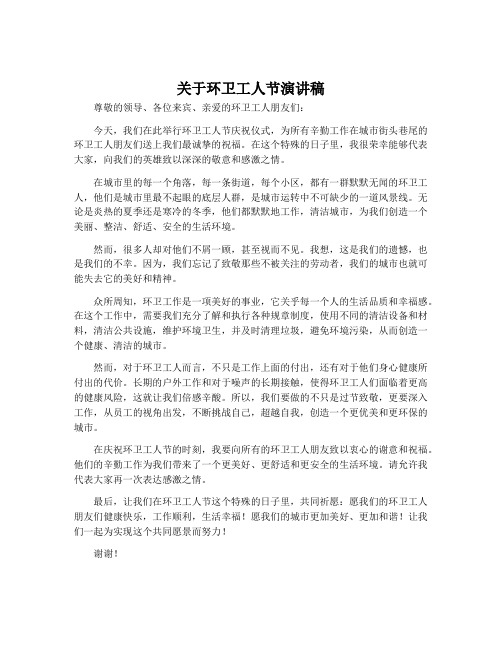 关于环卫工人节演讲稿

尊敬的领导、各位来宾、亲爱的环卫工人朋友们：

今天，我们在此举行环卫工人节庆祝仪式，为所有辛勤工作在城市街头巷尾的环卫工人朋友们送上我们最诚挚的祝福。在这个特殊的日子里，我很荣幸能够代表大家，向我们的英雄致以深深的敬意和感激之情。

在城市里的每一个角落，每一条街道，每个小区，都有一群默默无闻的环卫工人，他们是城市里最不起眼的底层人群，是城市运转中不可缺少的一道风景线。无论是炎热的夏季还是寒冷的冬季，他们都默默地工作，清洁城市，为我们创造一个美丽、整洁、舒适、安全的生活环境。

然而，很多人却对他们不屑一顾，甚至视而不见。我想，这是我们的遗憾，也是我们的不幸。因为，我们忘记了致敬那些不被关注的劳动者，我们的城市也就可能失去它的美好和精神。

众所周知，环卫工作是一项美好的事业，它关乎每一个人的生活品质和幸福感。在这个工作中，需要我们充分了解和执行各种规章制度，使用不同的清洁设备和材料，清洁公共设施，维护环境卫生，并及时清理垃圾，避免环境污染，从而创造一个健康、清洁的城市。

然而，对于环卫工人而言，不只是工作上面的付出，还有对于他们身心健康所付出的代价。长期的户外工作和对于噪声的长期接触，使得环卫工人们面临着更高的健康风险，这就让我们倍感辛酸。所以，我们要做的不只是过节致敬，更要深入工作，从员工的视角出发，不断挑战自己，超越自我，创造一个更优美和更环保的城市。

在庆祝环卫工人节的时刻，我要向所有的环卫工人朋友致以衷心的谢意和祝福。他们的辛勤工作为我们带来了一个更美好、更舒适和更安全的生活环境。请允许我代表大家再一次表达感激之情。

最后，让我们在环卫工人节这个特殊的日子里，共同祈愿：愿我们的环卫工人朋友们健康快乐，工作顺利，生活幸福！愿我们的城市更加美好、更加和谐！让我们一起为实现这个共同愿景而努力！

谢谢！